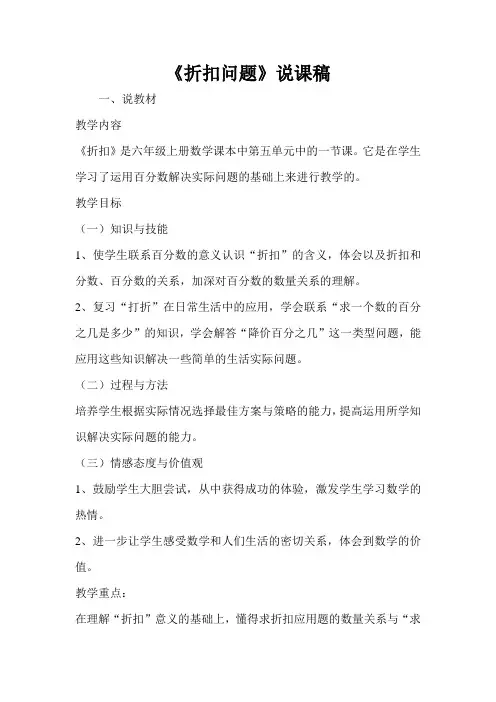 《折扣问题》说课稿

一、说教材

教学内容

《折扣》是六年级上册数学课本中第五单元中的一节课。它是在学生学习了运用百分数解决实际问题的基础上来进行教学的。

教学目标

（一）知识与技能

1、使学生联系百分数的意义认识“折扣”的含义，体会以及折扣和分数、百分数的关系，加深对百分数的数量关系的理解。

2、复习“打折”在日常生活中的应用，学会联系“求一个数的百分之几是多少”的知识，学会解答“降价百分之几”这一类型问题，能应用这些知识解决一些简单的生活实际问题。

（二）过程与方法

培养学生根据实际情况选择最佳方案与策略的能力，提高运用所学知识解决实际问题的能力。

（三）情感态度与价值观

1、鼓励学生大胆尝试，从中获得成功的体验，激发学生学习数学的热情。

2、进一步让学生感受数学和人们生活的密切关系，体会到数学的价值。

教学重点：

在理解“折扣”意义的基础上，懂得求折扣应用题的数量关系与“求